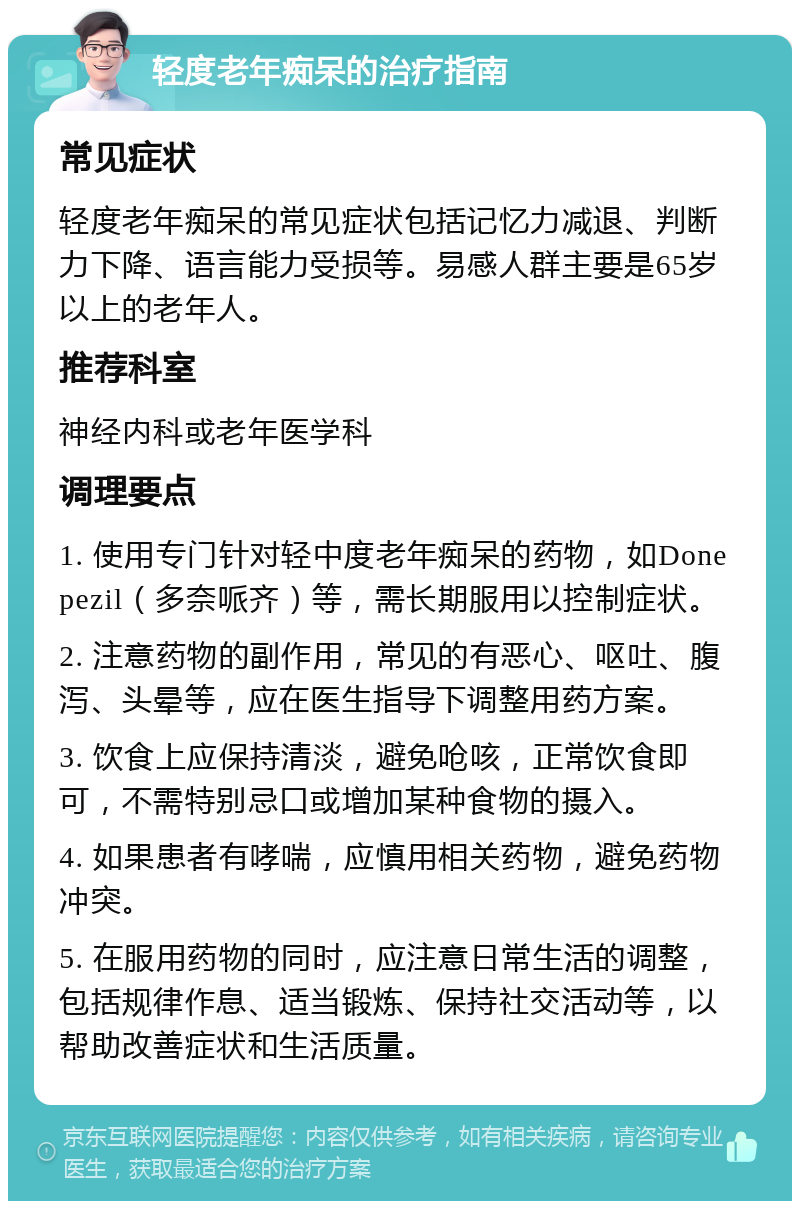 轻度老年痴呆的治疗指南

常见症状

轻度老年痴呆的常见症状包括记忆力减退、判断力下降、语言能力受损等。易感人群主要是65岁以上的老年人。

推荐科室

神经内科或老年医学科

调理要点

1. 使用专门针对轻中度老年痴呆的药物，如Donepezil（多奈哌齐）等，需长期服用以控制症状。

2. 注意药物的副作用，常见的有恶心、呕吐、腹泻、头晕等，应在医生指导下调整用药方案。

3. 饮食上应保持清淡，避免呛咳，正常饮食即可，不需特别忌口或增加某种食物的摄入。

4. 如果患者有哮喘，应慎用相关药物，避免药物冲突。

5. 在服用药物的同时，应注意日常生活的调整，包括规律作息、适当锻炼、保持社交活动等，以帮助改善症状和生活质量。

京东互联网医院提醒您：内容仅供参考，如有相关疾病，请咨询专业医生，获取最适合您的治疗方案